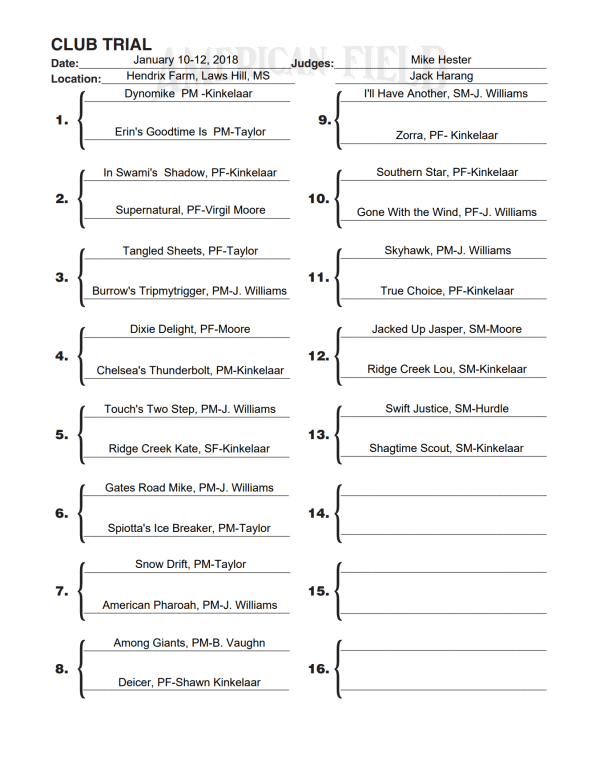 CLUB TRIAL

AMERICAN FIELD

Date: January 10-12, 2018

Location: Hendrix Farm, Laws Hill, MS

Judges: Mike Hester
Jack Harang

1. Dynomike PM -Kinkelaar
Erin's Goodtime Is PM-Taylor

2. In Swami's Shadow, PF-Kinkelaar
Supernatural, PF-Virgil Moore

3. Tangled Sheets, PF-Taylor
Burrow's Tripmytrigger, PM-J. Williams

4. Dixie Delight, PF-Moore
Chelsea's Thunderbolt, PM-Kinkelaar

5. Touch's Two Step, PM-J. Williams
Ridge Creek Kate, SF-Kinkelaar

6. Gates Road Mike, PM-J. Williams
Spiotta's Ice Breaker, PM-Taylor

7. Snow Drift, PM-Taylor
American Pharoah, PM-J. Williams

8. Among Giants, PM-B. Vaughn
Deicer, PF-Shawn Kinkelaar

9. I'll Have Another, SM-J. Williams
Zorra, PF- Kinkelaar

10. Southern Star, PF-Kinkelaar
Gone With the Wind, PF-J. Williams

11. Skyhawk, PM-J. Williams
True Choice, PF-Kinkelaar

12. Jacked Up Jasper, SM-Moore
Ridge Creek Lou, SM-Kinkelaar

13. Swift Justice, SM-Hurdle
Shagtime Scout, SM-Kinkelaar

14.

15.

16.